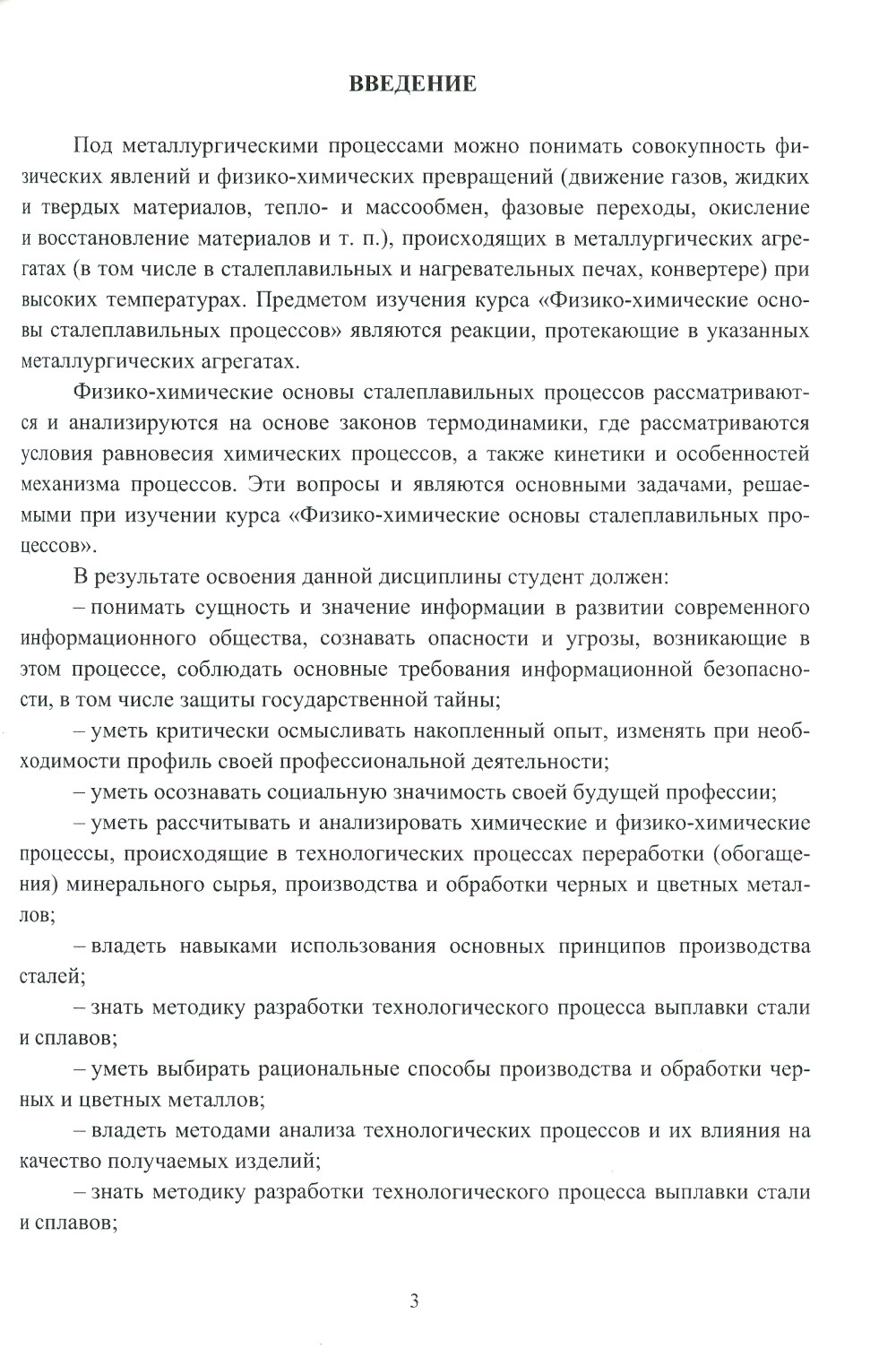 ВВЕДЕНИЕ

Под металлургическими процессами можно понимать совокупность физических явлений и физико-химических превращений (движение газов, жидких и твердых материалов, тепло- и массообмен, фазовые переходы, окисление и восстановление материалов и т. п.), происходящих в металлургических агрегатах (в том числе в сталеплавильных и нагревательных печах, конвертере) при высоких температурах. Предметом изучения курса «Физико-химические основы сталеплавильных процессов» являются реакции, протекающие в указанных металлургических агрегатах.

Физико-химические основы сталеплавильных процессов рассматриваются и анализируются на основе законов термодинамики, где рассматриваются условия равновесия химических процессов, а также кинетики и особенностей механизма процессов. Эти вопросы и являются основными задачами, решаемыми при изучении курса «Физико-химические основы сталеплавильных процессов».

В результате освоения данной дисциплины студент должен:

– понимать сущность и значение информации в развитии современного информационного общества, сознавать опасности и угрозы, возникающие в этом процессе, соблюдать основные требования информационной безопасности, в том числе защиты государственной тайны;

– уметь критически осмысливать накопленный опыт, изменять при необходимости профиль своей профессиональной деятельности;

– уметь осознавать социальную значимость своей будущей профессии;

– уметь рассчитывать и анализировать химические и физико-химические процессы, происходящие в технологических процессах переработки (обогащения) минерального сырья, производства и обработки черных и цветных металлов;

– владеть навыками использования основных принципов производства сталей;

– знать методику разработки технологического процесса выплавки стали и сплавов;

– уметь выбирать рациональные способы производства и обработки черных и цветных металлов;

– владеть методами анализа технологических процессов и их влияния на качество получаемых изделий;

– знать методику разработки технологического процесса выплавки стали и сплавов;

3